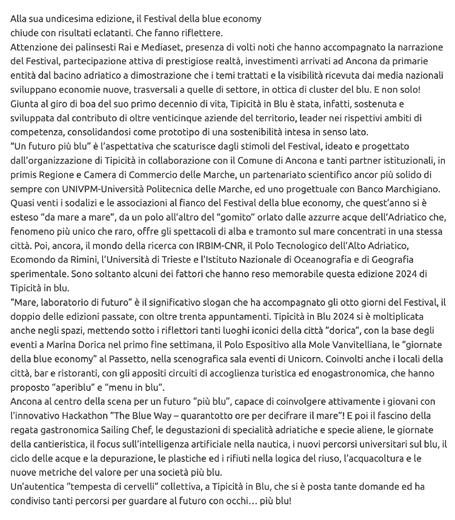 Alla sua undicesima edizione, il Festival della blue economy
chiude con risultati eclatanti. Che fanno riflettere.
Attenzione dei palinsesti Rai e Mediaset, presenza di volti noti che hanno accompagnato la narrazione del Festival, partecipazione attiva di prestigiose realtà, investimenti arrivati ad Ancona da primarie entità dal bacino adriatico a dimostrazione che i temi trattati e la visibilità ricevuta dai media nazionali sviluppano economie nuove, trasversali a quelle di settore, in ottica di cluster del blu. E non solo!
Giunta al giro di boa del suo primo decennio di vita, Tipicità in Blu è stata, infatti, sostenuta e sviluppata dal contributo di oltre venticinque aziende del territorio, leader nei rispettivi ambiti di competenza, consolidandosi come prototipo di una sostenibilità intesa in senso lato.
"Un futuro più blu" è l'aspettativa che scaturisce dagli stimoli del Festival, ideato e progettato dall'organizzazione di Tipicità in collaborazione con il Comune di Ancona e tanti partner istituzionali, in primis Regione e Camera di Commercio delle Marche, un partenariato scientifico ancor più solido di sempre con UNIVPM-Università Politecnica delle Marche, ed uno progettuale con Banco Marchigiano.
Quasi venti i sodalizi e le associazioni al fianco del Festival della blue economy, che quest'anno si è esteso "da mare a mare", da un polo all'altro del "gomito" orlato dalle azzurre acque dell'Adriatico che, fenomeno più unico che raro, offre gli spettacoli di alba e tramonto sul mare concentrati in una stessa città. Poi, ancora, il mondo della ricerca con IRBIM-CNR, il Polo Tecnologico dell'Alto Adriatico, Ecomondo da Rimini, l'Università di Trieste e l'Istituto Nazionale di Oceanografia e di Geografia sperimentale. Sono soltanto alcuni dei fattori che hanno reso memorabile questa edizione 2024 di Tipicità in blu.
"Mare, laboratorio di futuro" è il significativo slogan che ha accompagnato gli otto giorni del Festival, il doppio delle edizioni passate, con oltre trenta appuntamenti. Tipicità in Blu 2024 si è moltiplicata anche negli spazi, mettendo sotto i riflettori tanti luoghi iconici della città "dorica", con la base degli eventi a Marina Dorica nel primo fine settimana, il Polo Espositivo alla Mole Vanvitelliana, le "giornate della blue economy" al Passetto, nella scenografica sala eventi di Unicorn. Coinvolti anche i locali della città, bar e ristoranti, con gli appositi circuiti di accoglienza turistica ed enogastronomica, che hanno proposto "aperiblu" e "menu in blu".
Ancona al centro della scena per un futuro "più blu", capace di coinvolgere attivamente i giovani con l'innovativo Hackathon "The Blue Way – quarantotto ore per decifrare il mare"! E poi il fascino della regata gastronomica Sailing Chef, le degustazioni di specialità adriatiche e specie aliene, le giornate della cantieristica, il focus sull'intelligenza artificiale nella nautica, i nuovi percorsi universitari sul blu, il ciclo delle acque e la depurazione, le plastiche ed i rifiuti nella logica del riuso, l'acquacoltura e le nuove metriche del valore per una società più blu.
Un'autentica "tempesta di cervelli" collettiva, a Tipicità in Blu, che si è posta tante domande ed ha condiviso tanti percorsi per guardare al futuro con occhi... più blu!